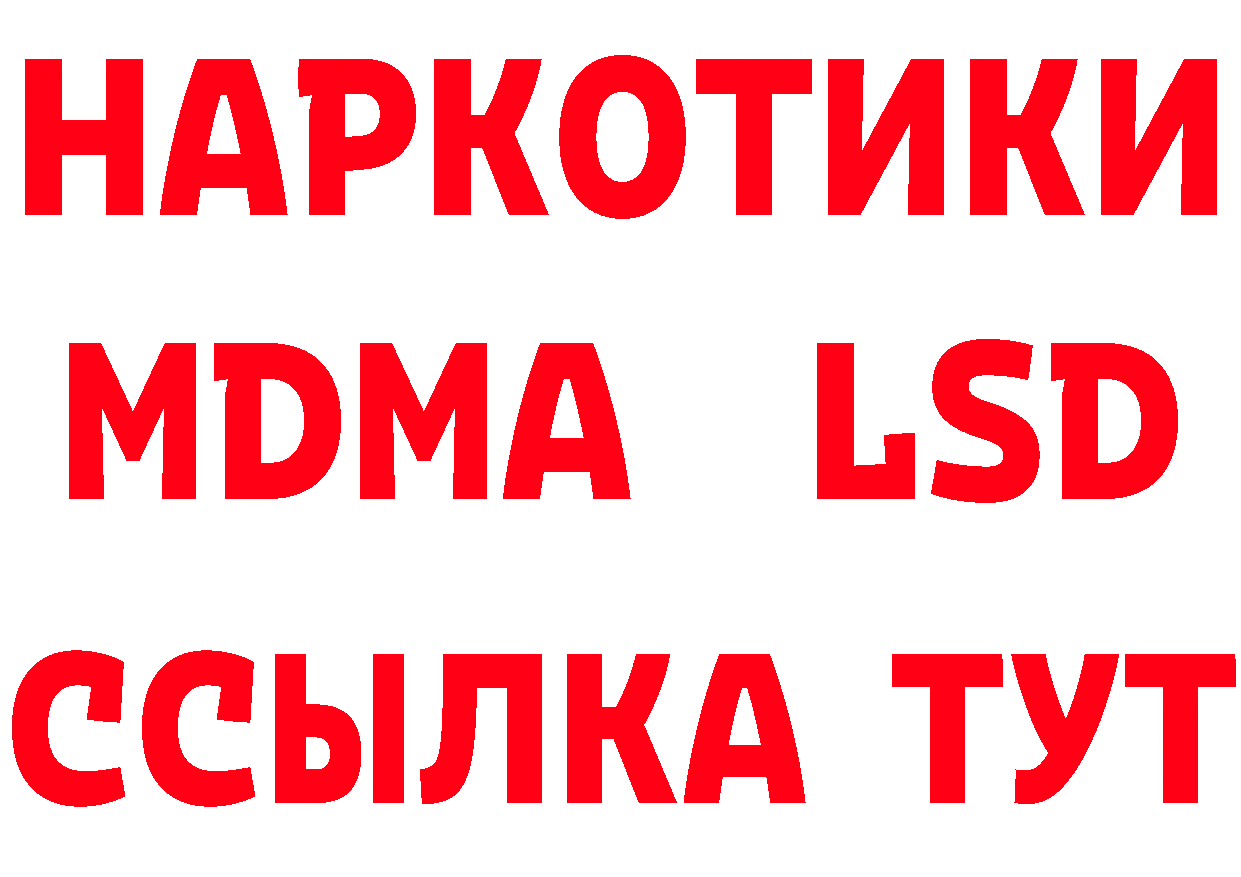 НАРКОТИКИ
MDMA LSD
ССЫЛКА ТУТ